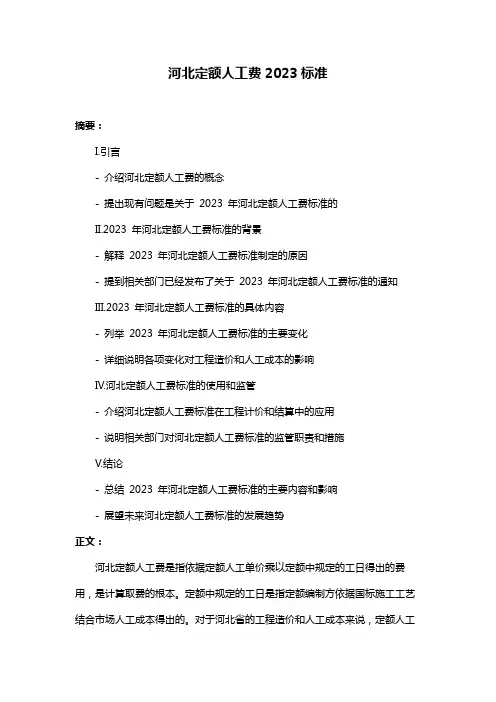 河北定额人工费 2023 标准

摘要：

I.引言

- 介绍河北定额人工费的概念

- 提出现有问题是关于 2023 年河北定额人工费标准的

II.2023 年河北定额人工费标准的背景

- 解释 2023 年河北定额人工费标准制定的原因

- 提到相关部门已经发布了关于 2023 年河北定额人工费标准的通知

III.2023 年河北定额人工费标准的具体内容

- 列举 2023 年河北定额人工费标准的主要变化

- 详细说明各项变化对工程造价和人工成本的影响

IV.河北定额人工费标准的使用和监管

- 介绍河北定额人工费标准在工程计价和结算中的应用

- 说明相关部门对河北定额人工费标准的监管职责和措施

V.结论

- 总结 2023 年河北定额人工费标准的主要内容和影响

- 展望未来河北定额人工费标准的发展趋势

正文：

河北定额人工费是指依据定额人工单价乘以定额中规定的工日得出的费用，是计算取费的根本。定额中规定的工日是指定额编制方依据国标施工工艺结合市场人工成本得出的。对于河北省的工程造价和人工成本来说，定额人工